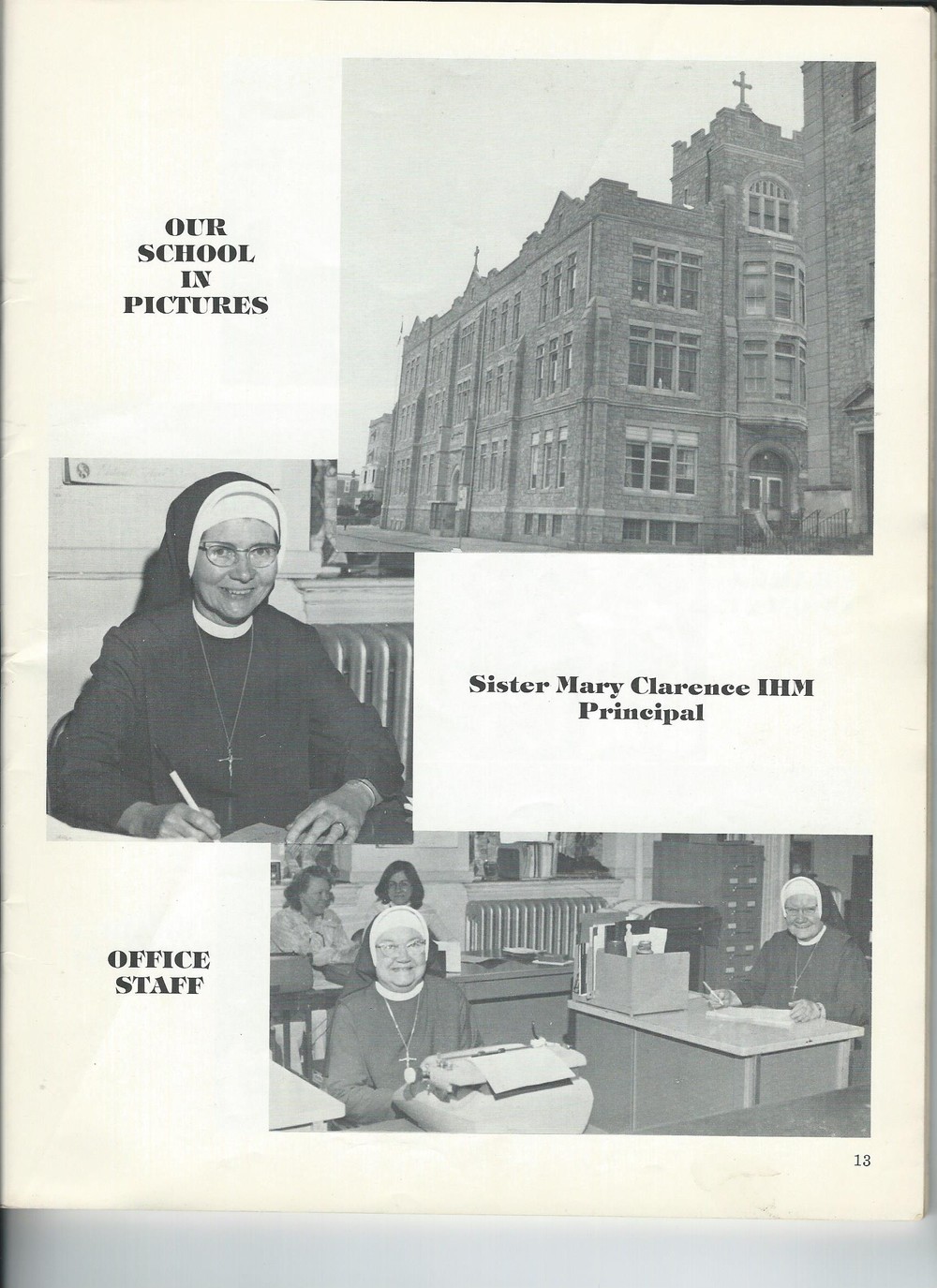 OUR SCHOOL IN PICTURES

Sister Mary Clarence IHM
Principal

OFFICE STAFF

13